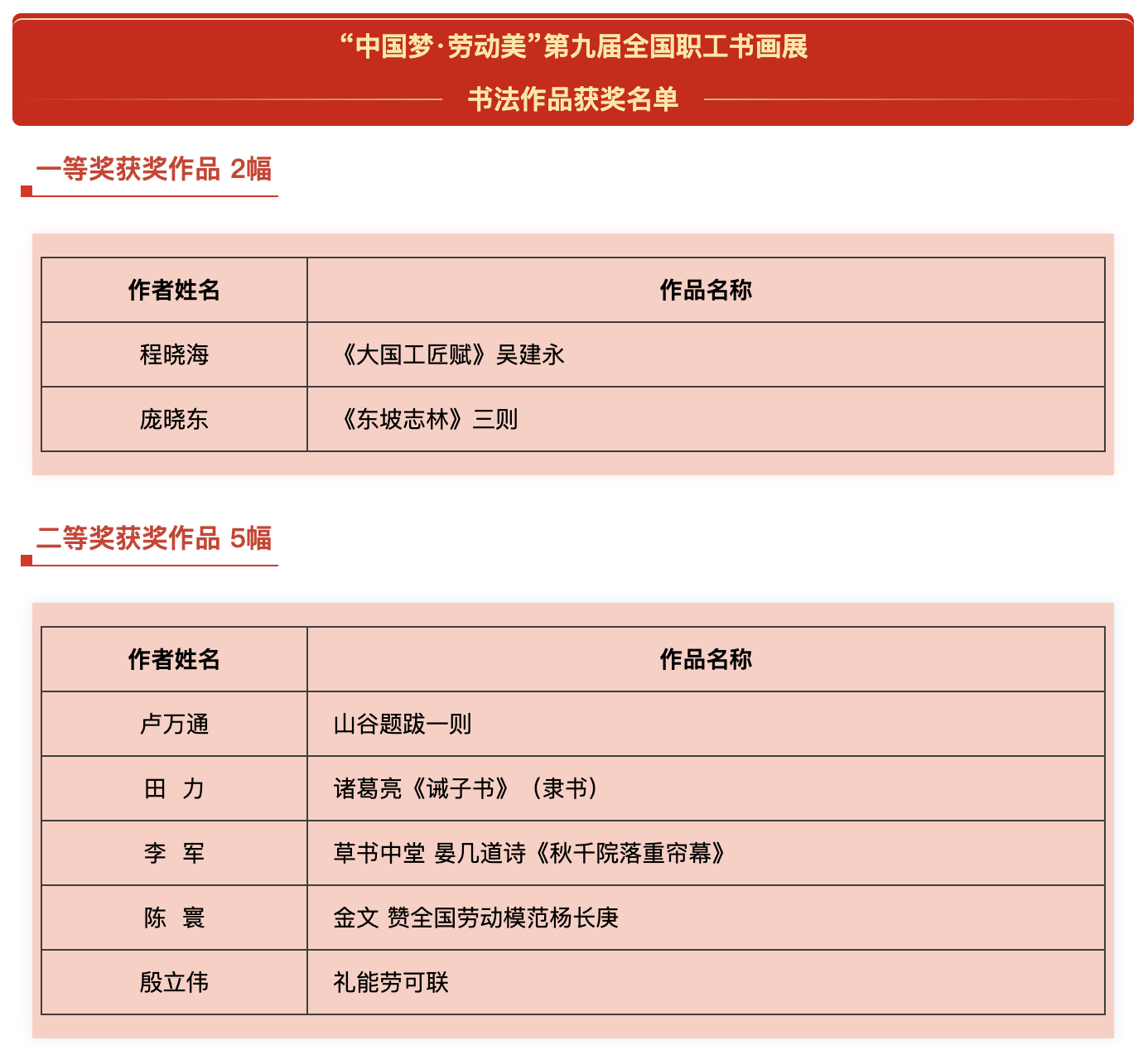 “中国梦·劳动美”第九届全国职工书画展

书法作品获奖名单

一等奖获奖作品 2幅

| 作者姓名 | 作品名称 |
|---|---|
| 程晓海 | 《大国工匠赋》吴建永 |
| 庞晓东 | 《东坡志林》三则 |

二等奖获奖作品 5幅

| 作者姓名 | 作品名称 |
|---|---|
| 卢万通 | 山谷题跋一则 |
| 田 力 | 诸葛亮《诫子书》（隶书） |
| 李 军 | 草书中堂 晏几道诗《秋千院落重帘幕》 |
| 陈 寰 | 金文 赞全国劳动模范杨长庚 |
| 殷立伟 | 礼能劳可联 |